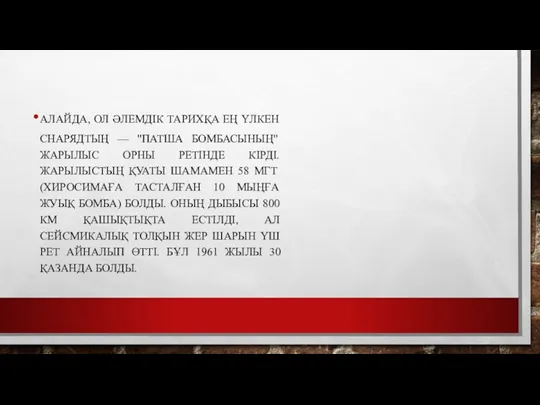 • АЛАЙДА, ОЛ ӘЛЕМДІК ТАРИХҚА ЕҢ ҮЛКЕН СНАРЯДТЫҢ — "ПАТША БОМБАСЫНЫҢ" ЖАРЫЛЫС ОРНЫ РЕТІНДЕ КІРДІ. ЖАРЫЛЫСТЫҢ ҚУАТЫ ШАМАМЕН 58 МГТ (ХИРОСИМАҒА ТАСТАЛҒАН 10 МЫҢҒА ЖУЫҚ БОМБА) БОЛДЫ. ОНЫҢ ДЫБЫСЫ 800 КМ ҚАШЫҚТЫҚТА ЕСТІЛДІ, АЛ СЕЙСМИКАЛЫҚ ТОЛҚЫН ЖЕР ШАРЫН ҮШ РЕТ АЙНАЛЫП ӨТТІ. БҰЛ 1961 ЖЫЛЫ 30 ҚАЗАНДА БОЛДЫ.